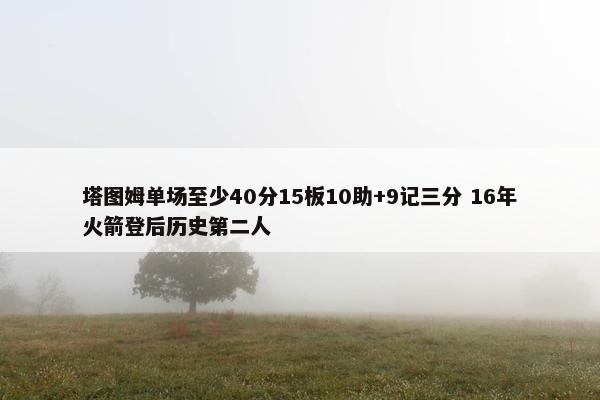 塔图姆单场至少40分15板10助+9记三分 16年火箭登后历史第二人